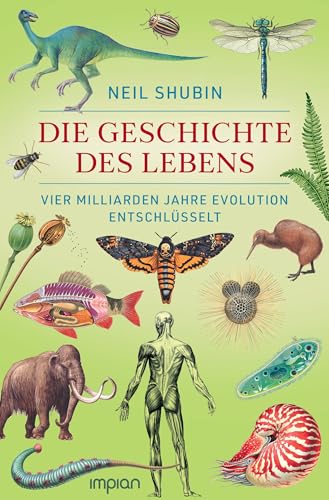 NEIL SHUBIN

DIE GESCHICHTE DES LEBENS

VIER MILLIARDEN JAHRE EVOLUTION ENTSCHLÜSSELT

impian